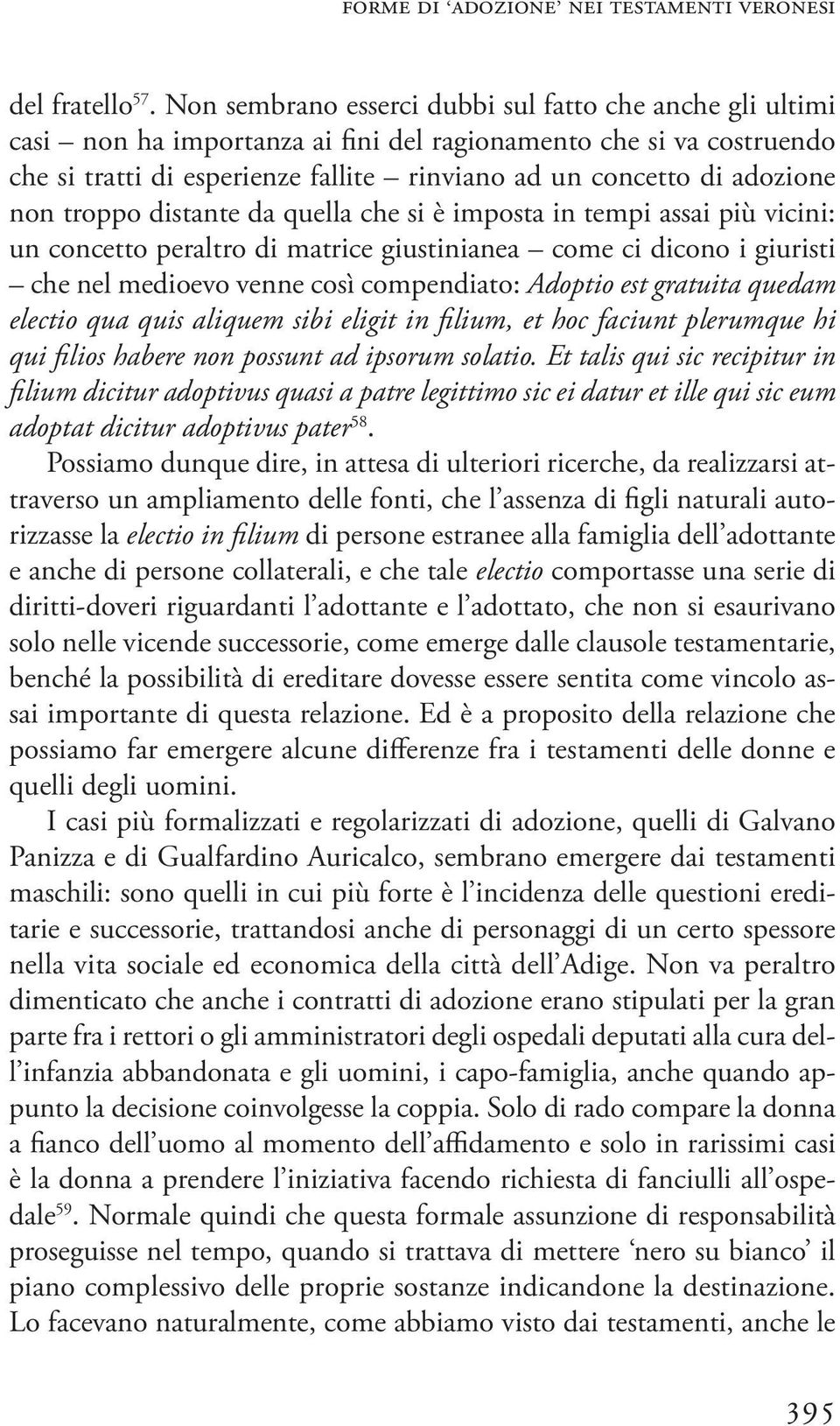 FORME DI ‘ADOZIONE’ NEI TESTAMENTI VERONESI

del fratello$^{57}$. Non sembrano esserci dubbi sul fatto che anche gli ultimi casi – non ha importanza ai fini del ragionamento che si va costruendo che si tratti di esperienze fallite – rinviano ad un concetto di adozione non troppo distante da quella che si è imposta in tempi assai più vicini: un concetto peraltro di matrice giustinianea – come ci dicono i giuristi – che nel medioevo venne così compendiato: Adoptio est gratuita quedam electio qua quis aliquem sibi eligit in filium, et hoc faciunt plerumque hi qui filios habere non possunt ad ipsorum solatio. Et talis qui sic recipitur in filium dicitur adoptivus quasi a patre legittimo sic ei datur et ille qui sic eum adoptat dicitur adoptivus pater$^{58}$.

Possiamo dunque dire, in attesa di ulteriori ricerche, da realizzarsi attraverso un ampliamento delle fonti, che l’assenza di figli naturali autorizzasse la electio in filium di persone estranee alla famiglia dell’adottante e anche di persone collaterali, e che tale electio comportasse una serie di diritti-doveri riguardanti l’adottante e l’adottato, che non si esaurivano solo nelle vicende successorie, come emerge dalle clausole testamentarie, benché la possibilità di ereditare dovesse essere sentita come vincolo assai importante di questa relazione. Ed è a proposito della relazione che possiamo far emergere alcune differenze fra i testamenti delle donne e quelli degli uomini.

I casi più formalizzati e regolarizzati di adozione, quelli di Galvano Panizza e di Gualfardino Auricalco, sembrano emergere dai testamenti maschili: sono quelli in cui più forte è l’incidenza delle questioni ereditarie e successorie, trattandosi anche di personaggi di un certo spessore nella vita sociale ed economica della città dell’Adige. Non va peraltro dimenticato che anche i contratti di adozione erano stipulati per la gran parte fra i rettori o gli amministratori degli ospedali deputati alla cura dell’infanzia abbandonata e gli uomini, i capo-famiglia, anche quando appunto la decisione coinvolgesse la coppia. Solo di rado compare la donna a fianco dell’uomo al momento dell’affidamento e solo in rarissimi casi è la donna a prendere l’iniziativa facendo richiesta di fanciulli all’ospedale$^{59}$. Normale quindi che questa formale assunzione di responsabilità proseguisse nel tempo, quando si trattava di mettere ‘nero su bianco’ il piano complessivo delle proprie sostanze indicandone la destinazione. Lo facevano naturalmente, come abbiamo visto dai testamenti, anche le

395